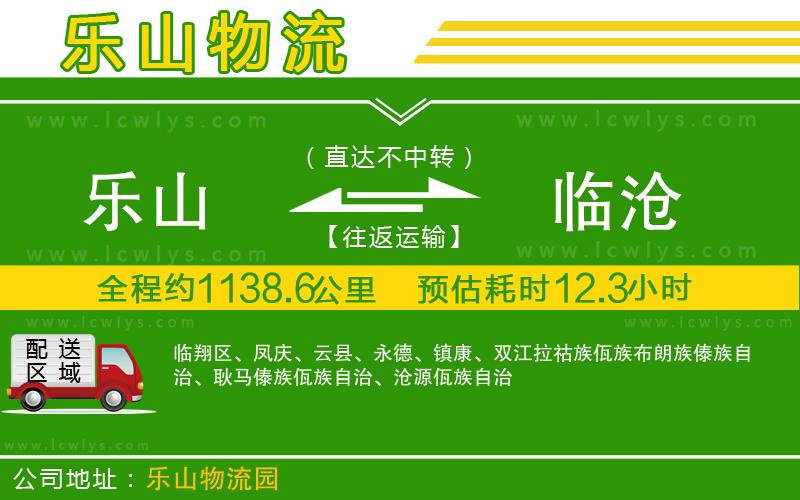 乐山物流

www.lcwlys.com www.lcwlys.com

（直达不中转）

乐山 临沧

【往返运输】

www.lcwlys.com www.lcwlys.com

全程约1138.6公里 预估耗时12.3小时

www.lcwlys.com www.lcwlys.com

配送区域

临翔区、凤庆、云县、永德、镇康、双江拉祜族佤族布朗族傣族自治、耿马傣族佤族自治、沧源佤族自治

www.lcwlys.com

公司地址：乐山物流园